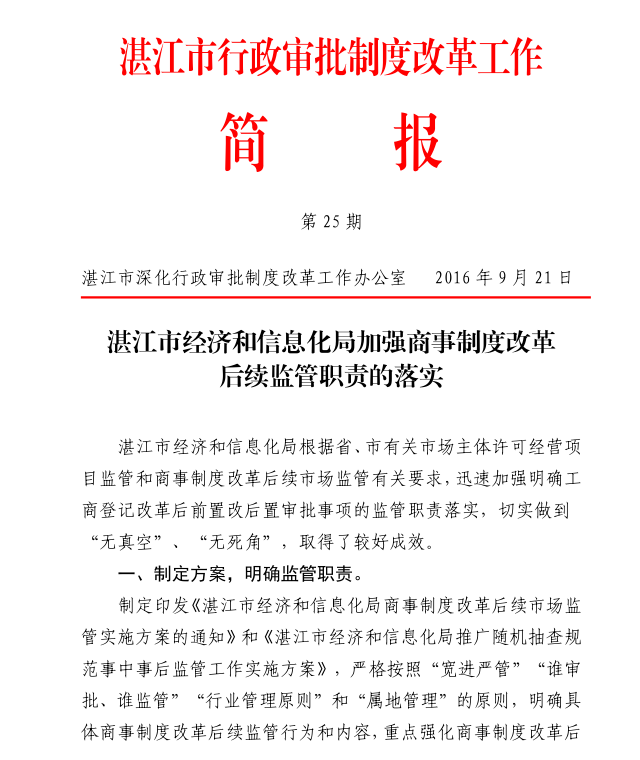 湛江市行政审批制度改革工作

简　报

第 25 期

湛江市深化行政审批制度改革工作办公室　　2016 年 9 月 21 日

湛江市经济和信息化局加强商事制度改革后续监管职责的落实

湛江市经济和信息化局根据省、市有关市场主体许可经营项目监管和商事制度改革后续市场监管有关要求，迅速加强明确工商登记改革后前置改后置审批事项的监管职责落实，切实做到“无真空”、“无死角”，取得了较好成效。

一、制定方案，明确监管职责。

制定印发《湛江市经济和信息化局商事制度改革后续市场监管实施方案的通知》和《湛江市经济和信息化局推广随机抽查规范事中事后监管工作实施方案》，严格按照“宽进严管”“谁审批、谁监管”“行业管理原则”和“属地管理”的原则，明确具体商事制度改革后续监管行为和内容，重点强化商事制度改革后